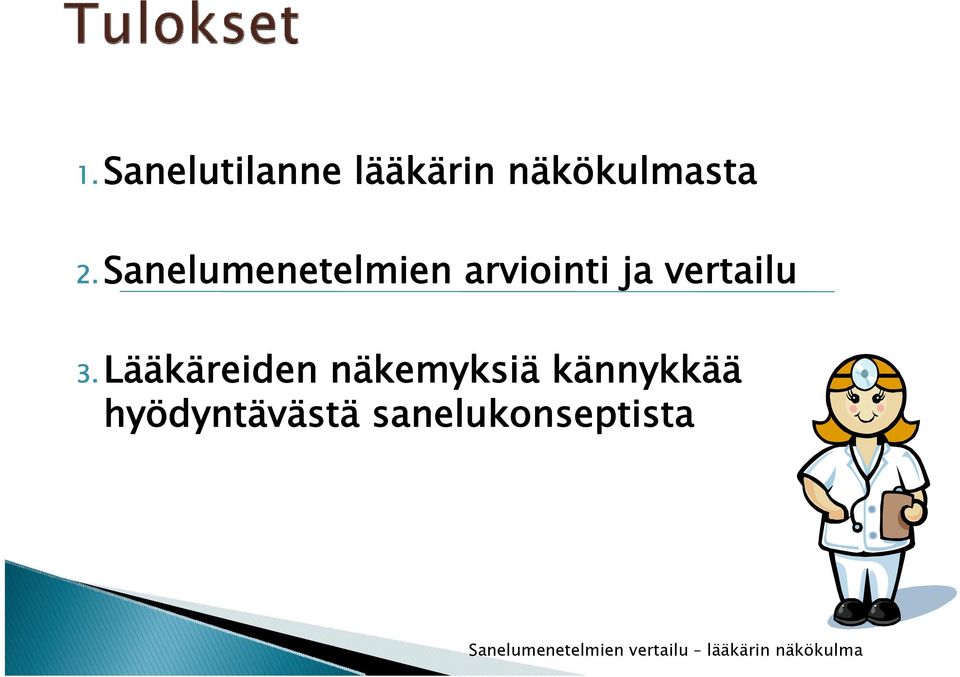 Tulokset

1. Sanelutilanne lääkärin näkökulmasta

2. Sanelumenetelmien arviointi ja vertailu

3. Lääkäreiden näkemyksiä kännykkää hyödyntävästä sanelukonseptista

Sanelumenetelmien vertailu – lääkärin näkökulma